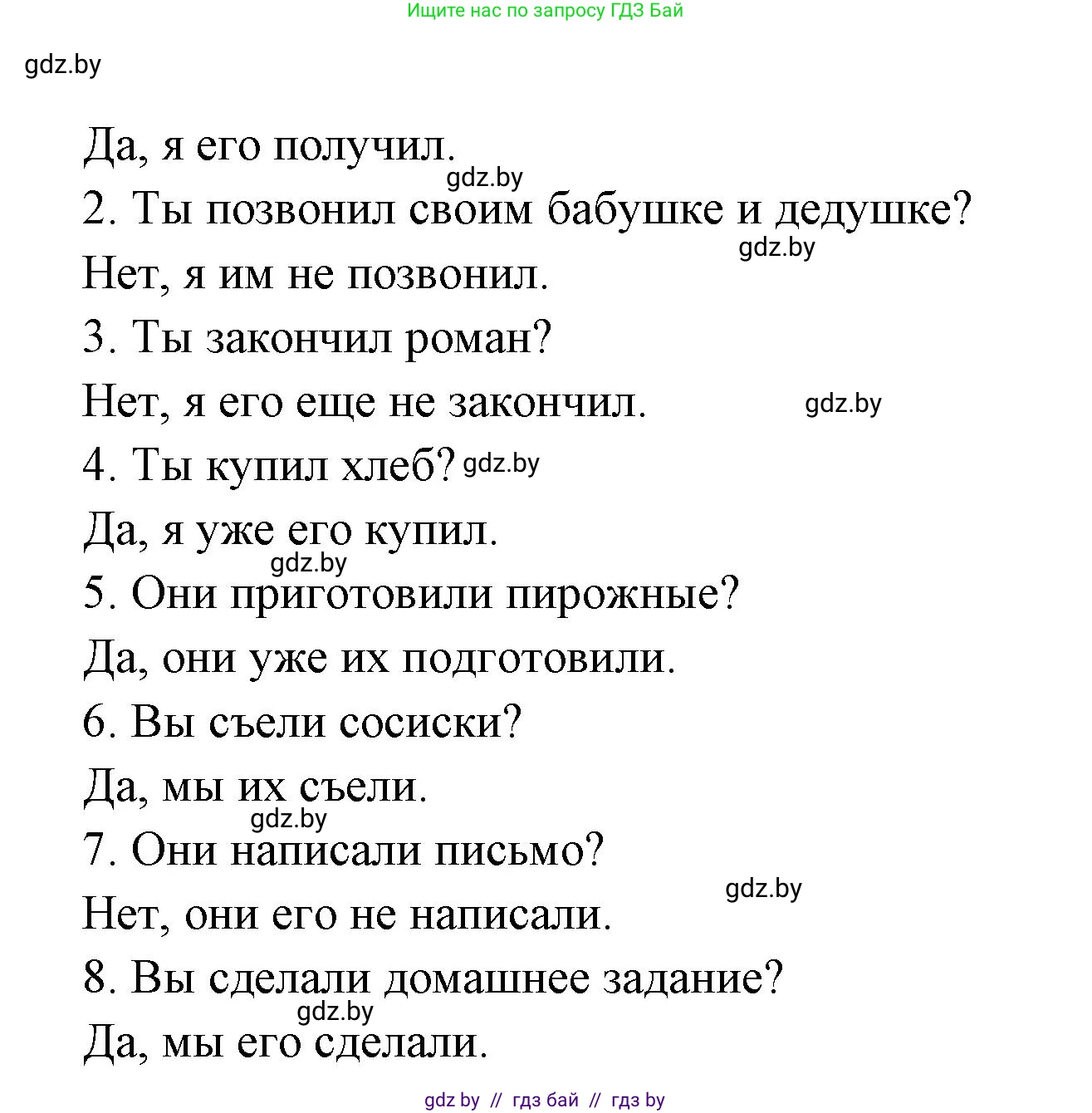 Ищите нас по запросу ГДЗ Бай

gdz.by

Да, я его получил.
gdz.by
2. Ты позвонил своим бабушке и дедушке?
gdz.by
Нет, я им не позвонил.
3. Ты закончил роман?
Нет, я его еще не закончил. gdz.by
4. Ты купил хлеб? gdz.by
Да, я уже его купил.
gdz.by
5. Они приготовили пирожные?
Да, они уже их подготовили.
6. Вы съели сосиски?
Да, мы их съели.
gdz.by
7. Они написали письмо?
gdz.by
Нет, они его не написали.
8. Вы сделали домашнее задание?
gdz.by
Да, мы его сделали.

gdz by // гдз бай // гдз by